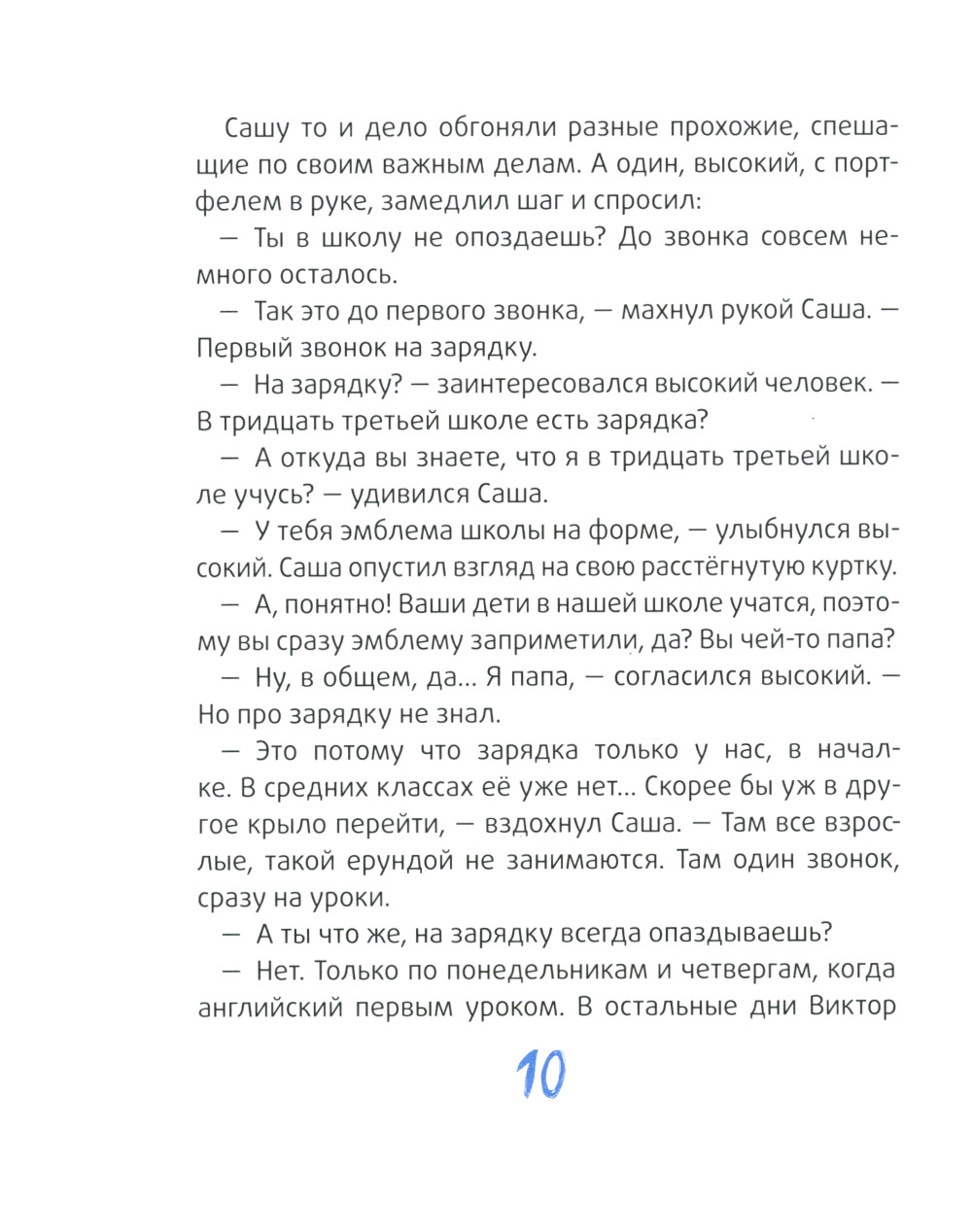 Сашу то и дело обгоняли разные прохожие, спешащие по своим важным делам. А один, высокий, с портфелем в руке, замедлил шаг и спросил:

— Ты в школу не опоздаешь? До звонка совсем немного осталось.

— Так это до первого звонка, — махнул рукой Саша. — Первый звонок на зарядку.

— На зарядку? — заинтересовался высокий человек. — В тридцать третьей школе есть зарядка?

— А откуда вы знаете, что я в тридцать третьей школе учусь? — удивился Саша.

— У тебя эмблема школы на форме, — улыбнулся высокий. Саша опустил взгляд на свою расстёгнутую куртку.

— А, понятно! Ваши дети в нашей школе учатся, поэтому вы сразу эмблему заприметили, да? Вы чей-то папа?

— Ну, в общем, да... Я папа, — согласился высокий. — Но про зарядку не знал.

— Это потому что зарядка только у нас, в началке. В средних классах её уже нет... Скорее бы уж в другое крыло перейти, — вздохнул Саша. — Там все взрослые, такой ерундой не занимаются. Там один звонок, сразу на уроки.

— А ты что же, на зарядку всегда опаздываешь?

— Нет. Только по понедельникам и четвергам, когда английский первым уроком. В остальные дни Виктор

10